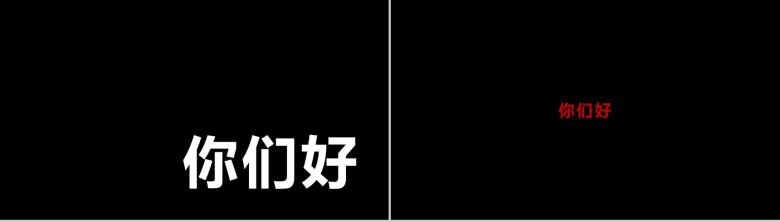 你们好

你们好